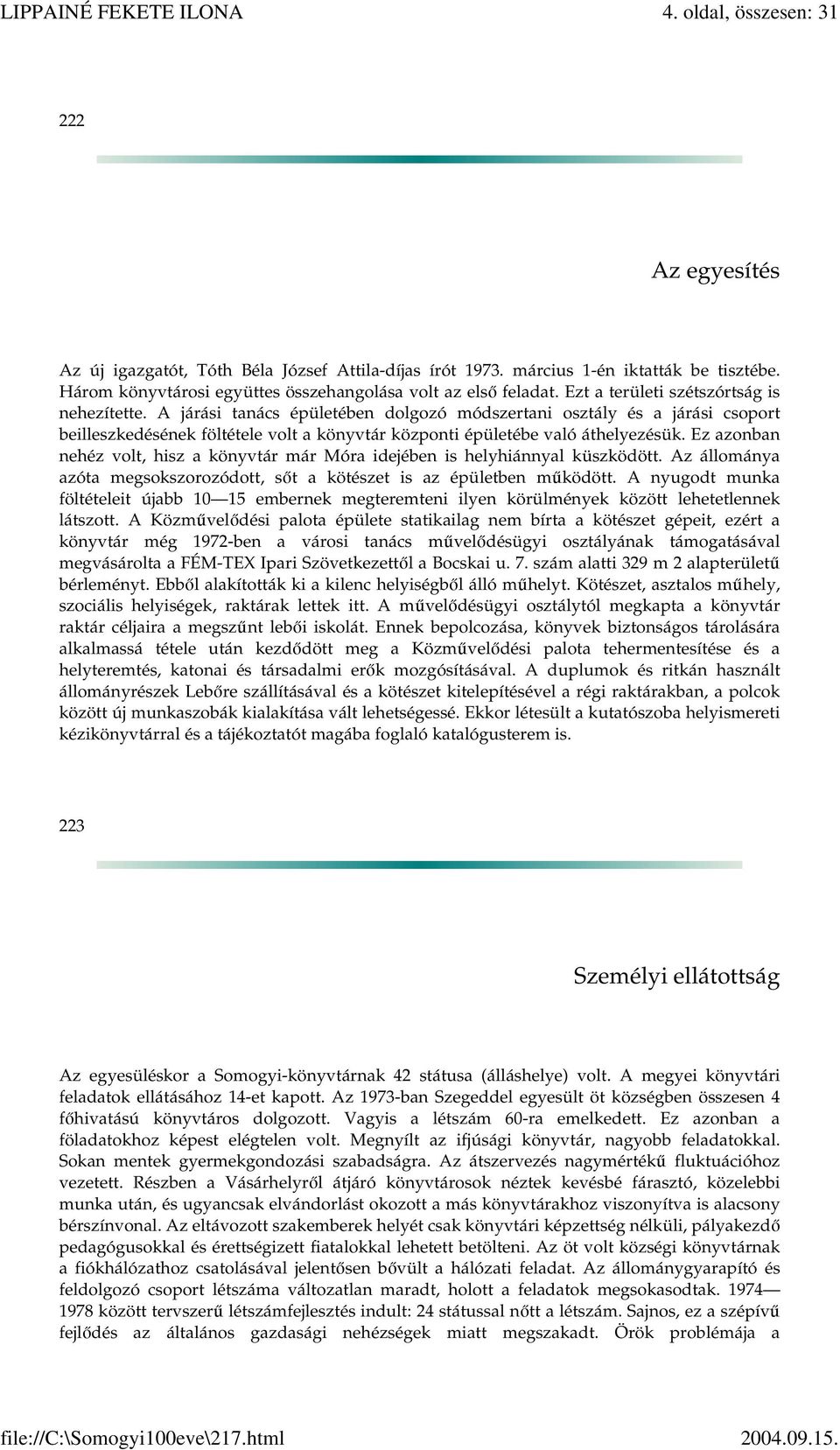 LIPPAINÉ FEKETE ILONA

4. oldal, összesen: 31

222

Az egyesítés

Az új igazgatót, Tóth Béla József Attila-díjas írót 1973. március 1-én iktatták be tisztébe. Három könyvtárosi együttes összehangolása volt az első feladat. Ezt a területi szétszórtság is nehezítette. A járási tanács épületében dolgozó módszertani osztály és a járási csoport beilleszkedésének föltétele volt a könyvtár központi épületébe való áthelyezésük. Ez azonban nehéz volt, hisz a könyvtár már Móra idejében is helyhiánnyal küszködött. Az állománya azóta megsokszorozódott, sőt a kötészet is az épületben működött. A nyugodt munka föltételeit újabb 10—15 embernek megteremteni ilyen körülmények között lehetetlennek látszott. A Közművelődési palota épülete statikailag nem bírta a kötészet gépeit, ezért a könyvtár még 1972-ben a városi tanács művelődésügyi osztályának támogatásával megvásárolta a FÉM-TEX Ipari Szövetkezettől a Bocskai u. 7. szám alatti 329 m 2 alapterületű bérleményt. Ebből alakították ki a kilenc helyiségből álló műhelyt. Kötészet, asztalos műhely, szociális helyiségek, raktárak lettek itt. A művelődésügyi osztálytól megkapta a könyvtár raktár céljaira a megszűnt lebői iskolát. Ennek bepolcozása, könyvek biztonságos tárolására alkalmassá tétele után kezdődött meg a Közművelődési palota tehermentesítése és a helyteremtés, katonai és társadalmi erők mozgósításával. A duplumok és ritkán használt állományrészek Lebőre szállításával és a kötészet kitelepítésével a régi raktárakban, a polcok között új munkaszobák kialakítása vált lehetségessé. Ekkor létesült a kutatószoba helyismereti kézikönyvtárral és a tájékoztatót magába foglaló katalógusterem is.

223

Személyi ellátottság

Az egyesüléskor a Somogyi-könyvtárnak 42 státusa (álláshelye) volt. A megyei könyvtári feladatok ellátásához 14-et kapott. Az 1973-ban Szegeddel egyesült öt községben összesen 4 főhivatású könyvtáros dolgozott. Vagyis a létszám 60-ra emelkedett. Ez azonban a föladatokhoz képest elégtelen volt. Megnyílt az ifjúsági könyvtár, nagyobb feladatokkal. Sokan mentek gyermekgondozási szabadságra. Az átszervezés nagymértékű fluktuációhoz vezetett. Részben a Vásárhelyről átjáró könyvtárosok néztek kevésbé fárasztó, közelebbi munka után, és ugyancsak elvándorlást okozott a más könyvtárakhoz viszonyítva is alacsony bérszínvonal. Az eltávozott szakemberek helyét csak könyvtári képzettség nélküli, pályakezdő pedagógusokkal és érettségizett fiatalokkal lehetett betölteni. Az öt volt községi könyvtárnak a fiókhálózathoz csatolásával jelentősen bővült a hálózati feladat. Az állománygyarapító és feldolgozó csoport létszáma változatlan maradt, holott a feladatok megsokasodtak. 1974—1978 között tervszerű létszámfejlesztés indult: 24 státussal nőtt a létszám. Sajnos, ez a szépívű fejlődés az általános gazdasági nehézségek miatt megszakadt. Örök problémája a

file://C:\Somogyi100eve\217.html

2004.09.15.